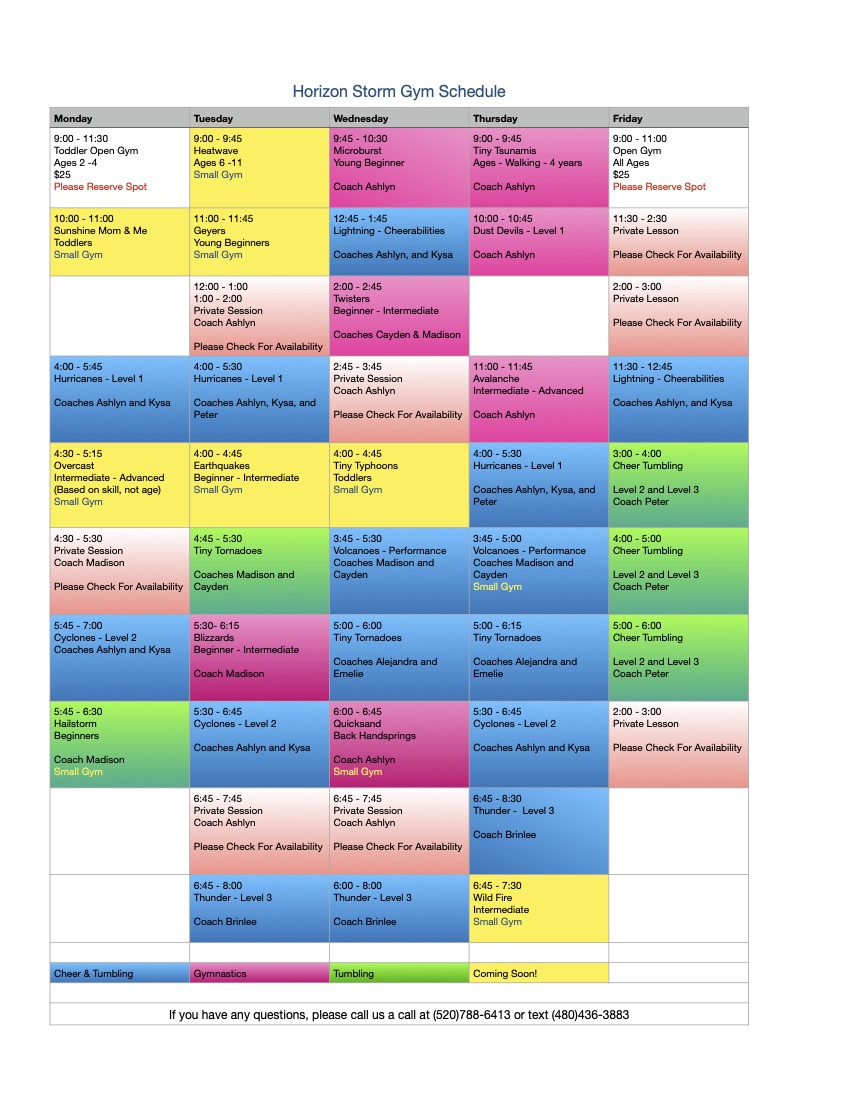 Horizon Storm Gym Schedule

| Monday | Tuesday | Wednesday | Thursday | Friday |
|---|---|---|---|---|
| 9:00 - 11:30 Toddler Open Gym Ages 2 -4 $25 Please Reserve Spot | 9:00 - 9:45 Heatwave Ages 6 -11 Small Gym | 9:45 - 10:30 Microburst Young Beginner Coach Ashlyn | 9:00 - 9:45 Tiny Tsunamis Ages - Walking - 4 years Coach Ashlyn | 9:00 - 11:00 Open Gym All Ages $25 Please Reserve Spot |
| 10:00 - 11:00 Sunshine Mom & Me Toddlers Small Gym | 11:00 - 11:45 Geyers Young Beginners Small Gym | 12:45 - 1:45 Lightning - Cheerabilities Coaches Ashlyn, and Kysa | 10:00 - 10:45 Dust Devils - Level 1 Coach Ashlyn | 11:30 - 2:30 Private Lesson Please Check For Availability |
|  | 12:00 - 1:00 1:00 - 2:00 Private Session Coach Ashlyn Please Check For Availability | 2:00 - 2:45 Twisters Beginner - Intermediate Coaches Cayden & Madison |  | 2:00 - 3:00 Private Lesson Please Check For Availability |
| 4:00 - 5:45 Hurricanes - Level 1 Coaches Ashlyn and Kysa | 4:00 - 5:30 Hurricanes - Level 1 Coaches Ashlyn, Kysa, and Peter | 2:45 - 3:45 Private Session Coach Ashlyn Please Check For Availability | 11:00 - 11:45 Avalanche Intermediate - Advanced Coach Ashlyn | 11:30 - 12:45 Lightning - Cheerabilities Coaches Ashlyn, and Kysa |
| 4:30 - 5:15 Overcast Intermediate - Advanced (Based on skill, not age) Small Gym | 4:00 - 4:45 Earthquakes Beginner - Intermediate Small Gym | 4:00 - 4:45 Tiny Typhoons Toddlers Small Gym | 4:00 - 5:30 Hurricanes - Level 1 Coaches Ashlyn, Kysa, and Peter | 3:00 - 4:00 Cheer Tumbling Level 2 and Level 3 Coach Peter |
| 4:30 - 5:30 Private Session Coach Madison Please Check For Availability | 4:45 - 5:30 Tiny Tornadoes Coaches Madison and Cayden | 3:45 - 5:30 Volcanoes - Performance Coaches Madison and Cayden | 3:45 - 5:00 Volcanoes - Performance Coaches Madison and Cayden Small Gym | 4:00 - 5:00 Cheer Tumbling Level 2 and Level 3 Coach Peter |
| 5:45 - 7:00 Cyclones - Level 2 Coaches Ashlyn and Kysa | 5:30- 6:15 Blizzards Beginner - Intermediate Coach Madison | 5:00 - 6:00 Tiny Tornadoes Coaches Alejandra and Emelie | 5:00 - 6:15 Tiny Tornadoes Coaches Alejandra and Emelie | 5:00 - 6:00 Cheer Tumbling Level 2 and Level 3 Coach Peter |
| 5:45 - 6:30 Hailstorm Beginners Coach Madison Small Gym | 5:30 - 6:45 Cyclones - Level 2 Coaches Ashlyn and Kysa | 6:00 - 6:45 Quicksand Back Handsprings Coach Ashlyn Small Gym | 5:30 - 6:45 Cyclones - Level 2 Coaches Ashlyn and Kysa | 2:00 - 3:00 Private Lesson Please Check For Availability |
|  | 6:45 - 7:45 Private Session Coach Ashlyn Please Check For Availability | 6:45 - 7:45 Private Session Coach Ashlyn Please Check For Availability | 6:45 - 8:30 Thunder - Level 3 Coach Brinlee |  |
|  | 6:45 - 8:00 Thunder - Level 3 Coach Brinlee | 6:00 - 8:00 Thunder - Level 3 Coach Brinlee | 6:45 - 7:30 Wild Fire Intermediate Small Gym |  |
| Cheer & Tumbling | Gymnastics | Tumbling | Coming Soon! |  |

If you have any questions, please call us a call at (520)788-6413 or text (480)436-3883